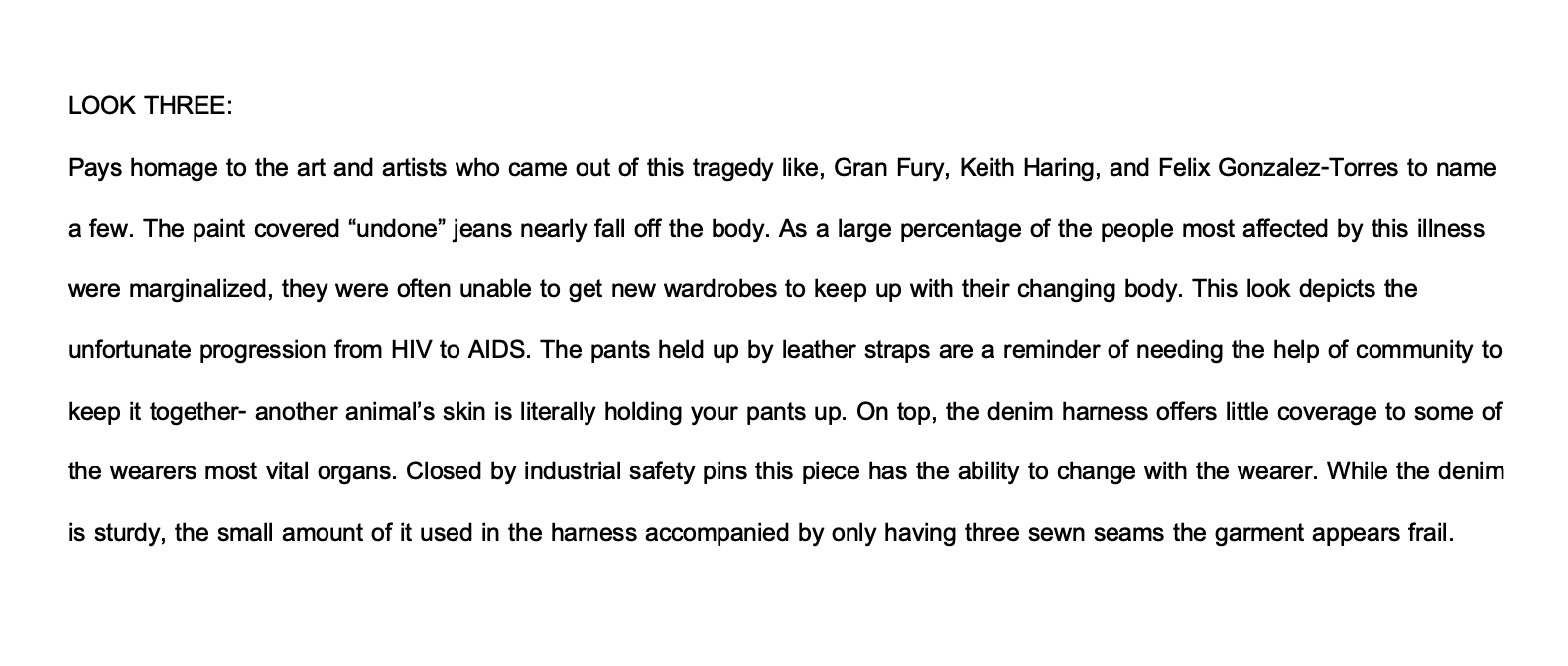 LOOK THREE:

Pays homage to the art and artists who came out of this tragedy like, Gran Fury, Keith Haring, and Felix Gonzalez-Torres to name a few. The paint covered "undone" jeans nearly fall off the body. As a large percentage of the people most affected by this illness were marginalized, they were often unable to get new wardrobes to keep up with their changing body. This look depicts the unfortunate progression from HIV to AIDS. The pants held up by leather straps are a reminder of needing the help of community to keep it together- another animal's skin is literally holding your pants up. On top, the denim harness offers little coverage to some of the wearers most vital organs. Closed by industrial safety pins this piece has the ability to change with the wearer. While the denim is sturdy, the small amount of it used in the harness accompanied by only having three sewn seams the garment appears frail.